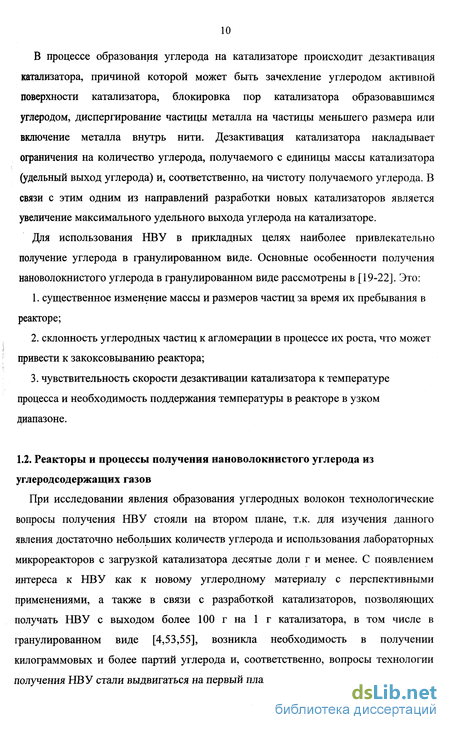 10

В процессе образования углерода на катализаторе происходит дезактивация катализатора, причиной которой может быть зачехление углеродом активной поверхности катализатора, блокировка пор катализатора образовавшимся углеродом, диспергирование частицы металла на частицы меньшего размера или включение металла внутрь нити. Дезактивация катализатора накладывает ограничения на количество углерода, получаемого с единицы массы катализатора (удельный выход углерода) и, соответственно, на чистоту получаемого углерода. В связи с этим одним из направлений разработки новых катализаторов является увеличение максимального удельного выхода углерода на катализаторе.

Для использования НВУ в прикладных целях наиболее привлекательно получение углерода в гранулированном виде. Основные особенности получения нановолокнистого углерода в гранулированном виде рассмотрены в [19-22]. Это:

1. существенное изменение массы и размеров частиц за время их пребывания в реакторе;

2. склонность углеродных частиц к агломерации в процессе их роста, что может привести к закоксовыванию реактора;

3. чувствительность скорости дезактивации катализатора к температуре процесса и необходимость поддержания температуры в реакторе в узком диапазоне.

1.2. Реакторы и процессы получения нановолокнистого углерода из углеродсодержащих газов

При исследовании явления образования углеродных волокон технологические вопросы получения НВУ стояли на втором плане, т.к. для изучения данного явления достаточно небольших количеств углерода и использования лабораторных микрореакторов с загрузкой катализатора десятые доли г и менее. С появлением интереса к НВУ как к новому углеродному материалу с перспективными применениями, а также в связи с разработкой катализаторов, позволяющих получать НВУ с выходом более 100 г на 1 г катализатора, в том числе в гранулированном виде [4,53,55], возникла необходимость в получении килограммовых и более партий углерода и, соответственно, вопросы технологии получения НВУ стали выдвигаться на первый пла

dsLib.net
библиотека диссертаций